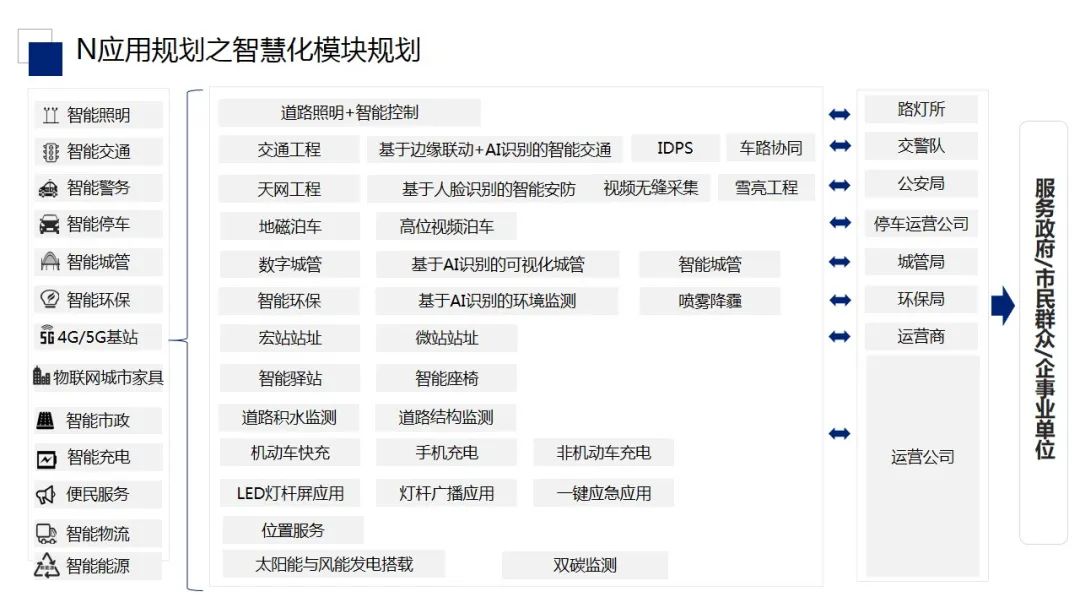 N应用规划之智慧化模块规划

智能照明
智能交通
智能警务
智能停车
智能城管
智能环保
4G/5G基站
物联网城市家具
智能市政
智能充电
便民服务
智能物流
智能能源

道路照明+智能控制
交通工程 基于边缘联动+AI识别的智能交通 IDPS 车路协同
天网工程 基于人脸识别的智能安防 视频无缝采集 雪亮工程
地磁泊车 高位视频泊车
数字城管 基于AI识别的可视化城管 智能城管
智能环保 基于AI识别的环境监测 喷雾降霾
宏站站址 微站站址
智能驿站 智能座椅
道路积水监测 道路结构监测
机动车快充 手机充电 非机动车充电
LED灯杆屏应用 灯杆广播应用 一键应急应用
位置服务
太阳能与风能发电搭载 双碳监测

路灯所
交警队
公安局
停车运营公司
城管局
环保局
运营商
运营公司

服务政府/市民群众/企事业单位